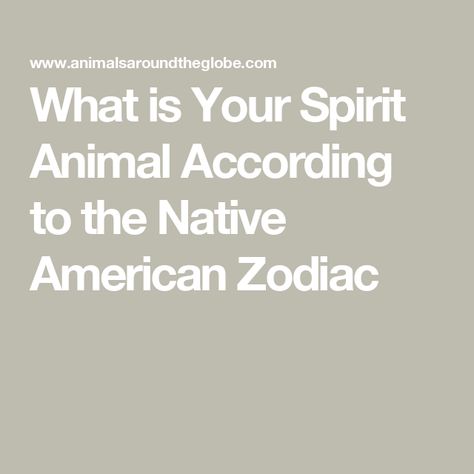 www.animalsaroundtheglobe.com

What is Your Spirit Animal According to the Native American Zodiac